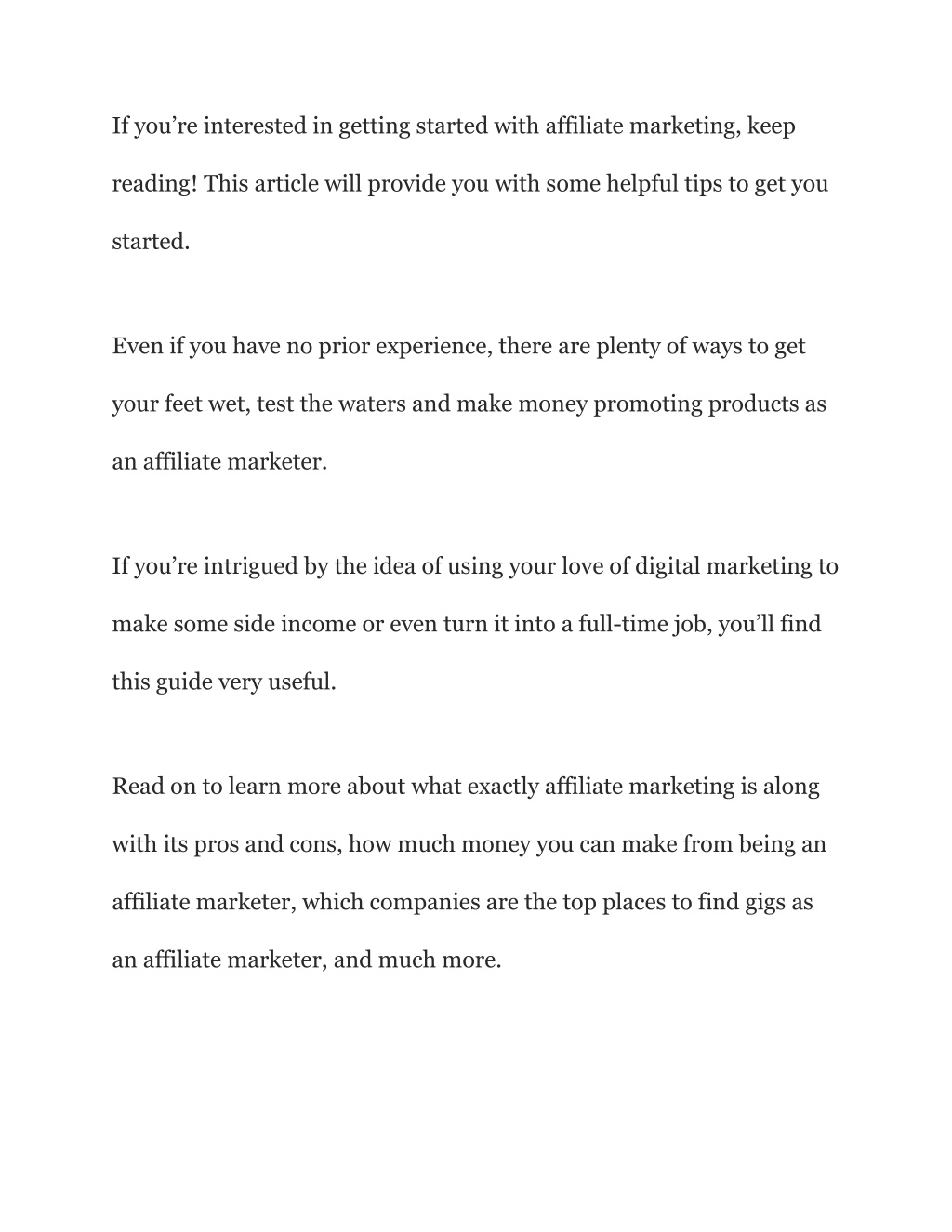 If you’re interested in getting started with affiliate marketing, keep reading! This article will provide you with some helpful tips to get you started.

Even if you have no prior experience, there are plenty of ways to get your feet wet, test the waters and make money promoting products as an affiliate marketer.

If you’re intrigued by the idea of using your love of digital marketing to make some side income or even turn it into a full-time job, you’ll find this guide very useful.

Read on to learn more about what exactly affiliate marketing is along with its pros and cons, how much money you can make from being an affiliate marketer, which companies are the top places to find gigs as an affiliate marketer, and much more.